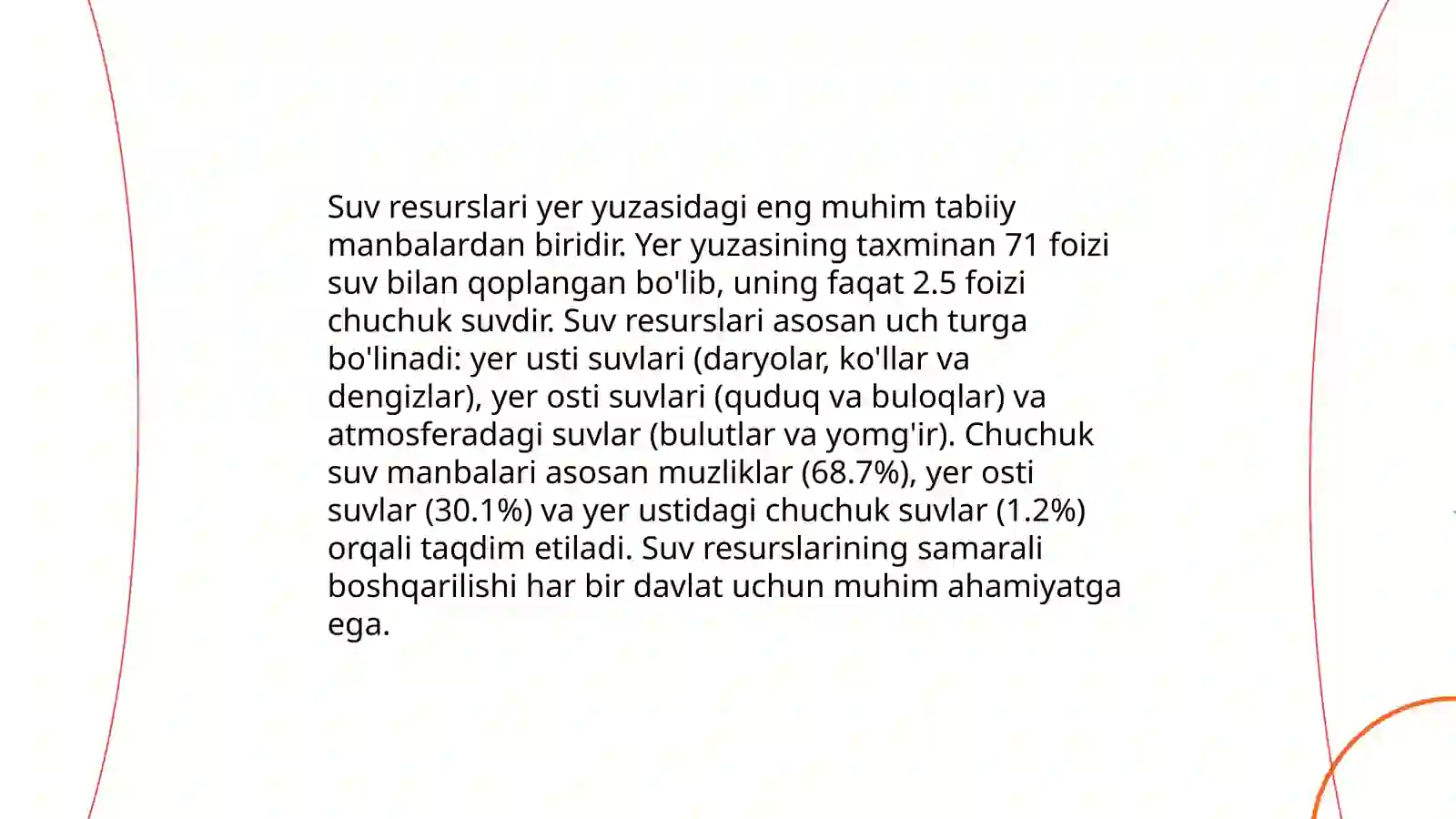 Suv resurslari yer yuzasidagi eng muhim tabiiy manbalardan biridir. Yer yuzasining taxminan 71 foizi suv bilan qoplangan bo'lib, uning faqat 2.5 foizi chuchuk suvdir. Suv resurslari asosan uch turga bo'linadi: yer usti suvlari (daryolar, ko'llar va dengizlar), yer osti suvlari (quduq va buloqlar) va atmosferadagi suvlar (bulutlar va yomg'ir). Chuchuk suv manbalari asosan muzliklar (68.7%), yer osti suvlar (30.1%) va yer ustidagi chuchuk suvlar (1.2%) orqali taqdim etiladi. Suv resurslarining samarali boshqarilishi har bir davlat uchun muhim ahamiyatga ega.